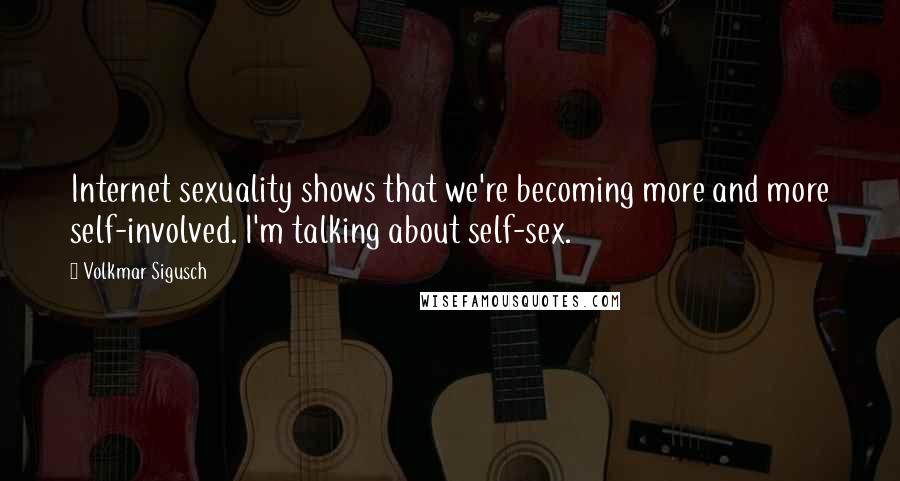 Internet sexuality shows that we're becoming more and more self-involved. I'm talking about self-sex.

Volkmar Sigusch

WISEFAMOUSQUOTES.COM